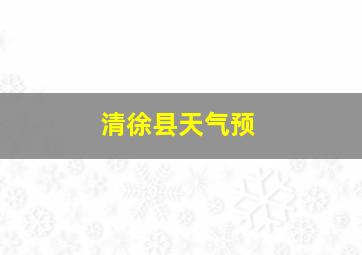 清徐县天气预